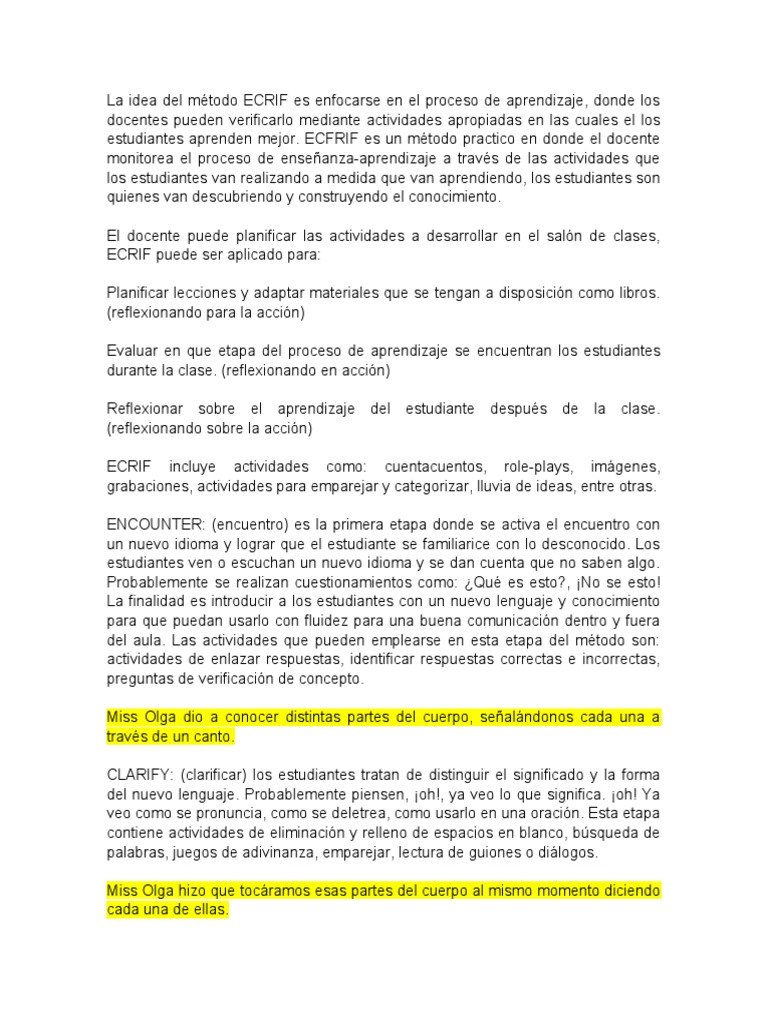 La idea del método ECRIF es enfocarse en el proceso de aprendizaje, donde los docentes pueden verificarlo mediante actividades apropiadas en las cuales el los estudiantes aprenden mejor. ECFRIF es un método practico en donde el docente monitorea el proceso de enseñanza-aprendizaje a través de las actividades que los estudiantes van realizando a medida que van aprendiendo, los estudiantes son quienes van descubriendo y construyendo el conocimiento.

El docente puede planificar las actividades a desarrollar en el salón de clases, ECRIF puede ser aplicado para:

Planificar lecciones y adaptar materiales que se tengan a disposición como libros. (reflexionando para la acción)

Evaluar en que etapa del proceso de aprendizaje se encuentran los estudiantes durante la clase. (reflexionando en acción)

Reflexionar sobre el aprendizaje del estudiante después de la clase. (reflexionando sobre la acción)

ECRIF incluye actividades como: cuentacuentos, role-plays, imágenes, grabaciones, actividades para emparejar y categorizar, lluvia de ideas, entre otras.

ENCOUNTER: (encuentro) es la primera etapa donde se activa el encuentro con un nuevo idioma y lograr que el estudiante se familiarice con lo desconocido. Los estudiantes ven o escuchan un nuevo idioma y se dan cuenta que no saben algo. Probablemente se realizan cuestionamientos como: ¿Qué es esto?, ¡No se esto! La finalidad es introducir a los estudiantes con un nuevo lenguaje y conocimiento para que puedan usarlo con fluidez para una buena comunicación dentro y fuera del aula. Las actividades que pueden emplearse en esta etapa del método son: actividades de enlazar respuestas, identificar respuestas correctas e incorrectas, preguntas de verificación de concepto.

Miss Olga dio a conocer distintas partes del cuerpo, señalándonos cada una a través de un canto.

CLARIFY: (clarificar) los estudiantes tratan de distinguir el significado y la forma del nuevo lenguaje. Probablemente piensen, ¡oh!, ya veo lo que significa. ¡oh! Ya veo como se pronuncia, como se deletrea, como usarlo en una oración. Esta etapa contiene actividades de eliminación y relleno de espacios en blanco, búsqueda de palabras, juegos de adivinanza, emparejar, lectura de guiones o diálogos.

Miss Olga hizo que tocáramos esas partes del cuerpo al mismo momento diciendo cada una de ellas.